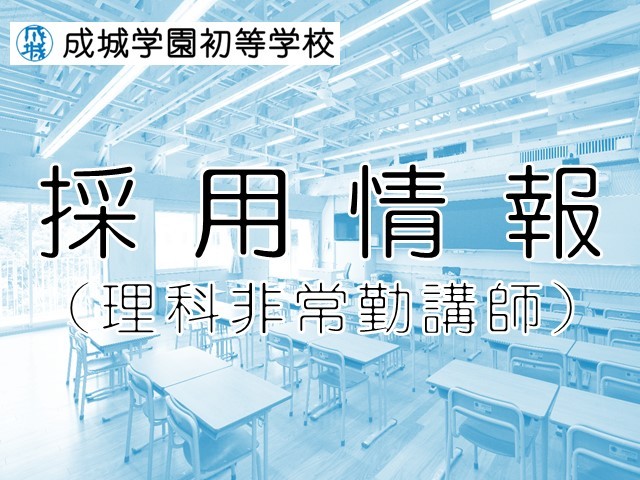 成城
成城学園初等学校

採用情報
（理科非常勤講師）